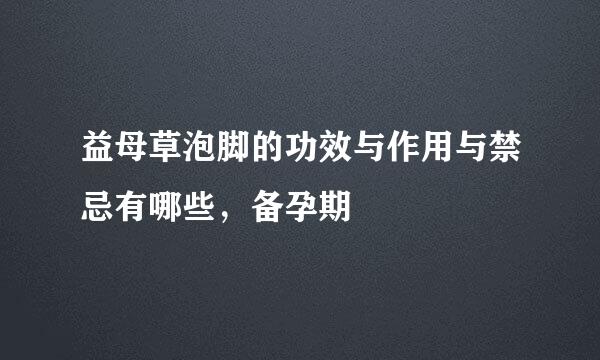 益母草泡脚的功效与作用与禁忌有哪些，备孕期